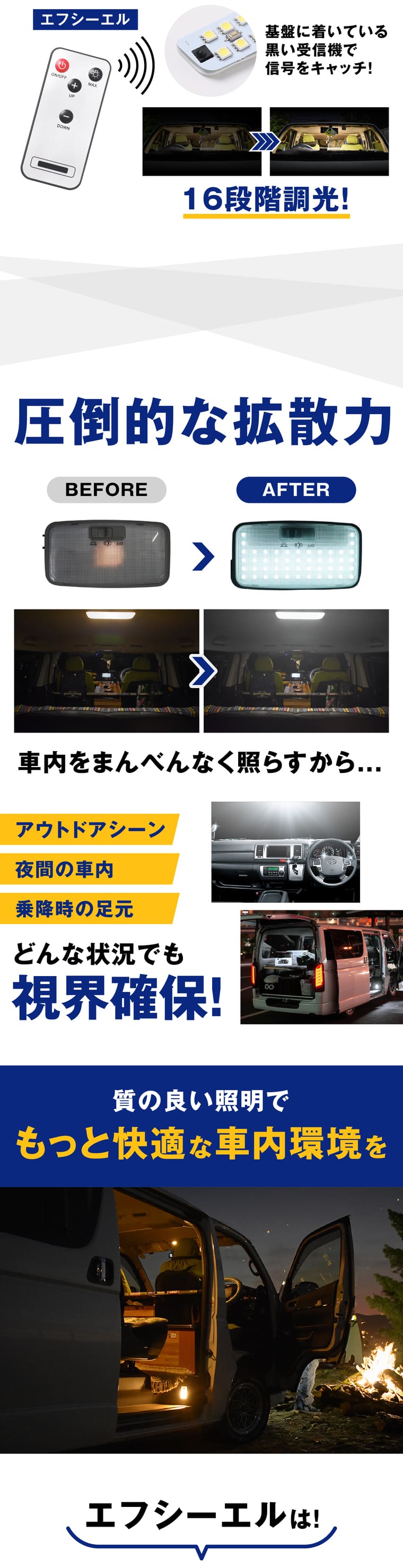 エフシーエル

ON/OFF
MAX
UP
DOWN

基盤に着いている黒い受信機で信号をキャッチ!

16段階調光!

圧倒的な拡散力

BEFORE

AFTER

車内をまんべんなく照らすから...

アウトドアシーン

夜間の車内

乗降時の足元

どんな状況でも

視界確保!

質の良い照明で

もっと快適な車内環境を

エフシーエルは!